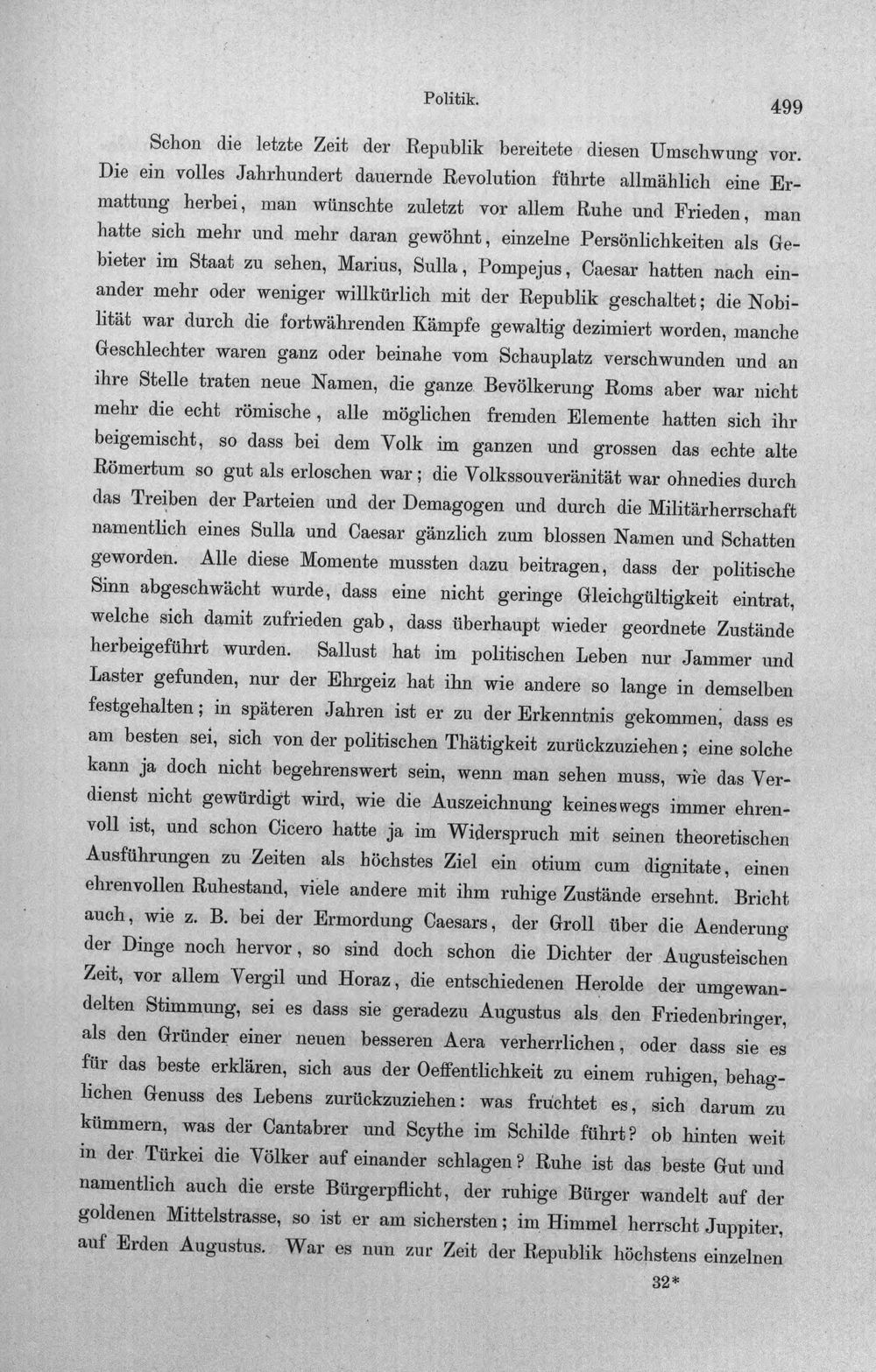 Politik. 499

Schon die letzte Zeit der Republik bereitete diesen Umschwung vor. Die ein volles Jahrhundert dauernde Revolution führte allmählich eine Ermattung herbei, man wünschte zuletzt vor allem Ruhe und Frieden, man hatte sich mehr und mehr daran gewöhnt, einzelne Persönlichkeiten als Gebieter im Staat zu sehen, Marius, Sulla, Pompejus, Caesar hatten nach einander mehr oder weniger willkürlich mit der Republik geschaltet; die Nobilität war durch die fortwährenden Kämpfe gewaltig dezimiert worden, manche Geschlechter waren ganz oder beinahe vom Schauplatz verschwunden und an ihre Stelle traten neue Namen, die ganze Bevölkerung Roms aber war nicht mehr die echt römische, alle möglichen fremden Elemente hatten sich ihr beigemischt, so dass bei dem Volk im ganzen und grossen das echte alte Römertum so gut als erloschen war; die Volkssouveränität war ohnedies durch das Treiben der Parteien und der Demagogen und durch die Militärherrschaft namentlich eines Sulla und Caesar gänzlich zum blossen Namen und Schatten geworden. Alle diese Momente mussten dazu beitragen, dass der politische Sinn abgeschwächt wurde, dass eine nicht geringe Gleichgültigkeit eintrat, welche sich damit zufrieden gab, dass überhaupt wieder geordnete Zustände herbeigeführt wurden. Sallust hat im politischen Leben nur Jammer und Laster gefunden, nur der Ehrgeiz hat ihn wie andere so lange in demselben festgehalten; in späteren Jahren ist er zu der Erkenntnis gekommen, dass es am besten sei, sich von der politischen Thätigkeit zurückzuziehen; eine solche kann ja doch nicht begehrenswert sein, wenn man sehen muss, wie das Verdienst nicht gewürdigt wird, wie die Auszeichnung keineswegs immer ehrenvoll ist, und schon Cicero hatte ja im Widerspruch mit seinen theoretischen Ausführungen zu Zeiten als höchstes Ziel ein otium cum dignitate, einen ehrenvollen Ruhestand, viele andere mit ihm ruhige Zustände ersehnt. Bricht auch, wie z. B. bei der Ermordung Caesars, der Groll über die Aenderung der Dinge noch hervor, so sind doch schon die Dichter der Augusteischen Zeit, vor allem Vergil und Horaz, die entschiedenen Herolde der umgewandelten Stimmung, sei es dass sie geradezu Augustus als den Friedenbringer, als den Gründer einer neuen besseren Aera verherrlichen, oder dass sie es für das beste erklären, sich aus der Oeffentlichkeit zu einem ruhigen, behaglichen Genuss des Lebens zurückzuziehen: was fruchtet es, sich darum zu kümmern, was der Cantabrer und Scythe im Schilde führt? ob hinten weit in der Türkei die Völker auf einander schlagen? Ruhe ist das beste Gut und namentlich auch die erste Bürgerpflicht, der ruhige Bürger wandelt auf der goldenen Mittelstrasse, so ist er am sichersten; im Himmel herrscht Juppiter, auf Erden Augustus. War es nun zur Zeit der Republik höchstens einzelnen

32*